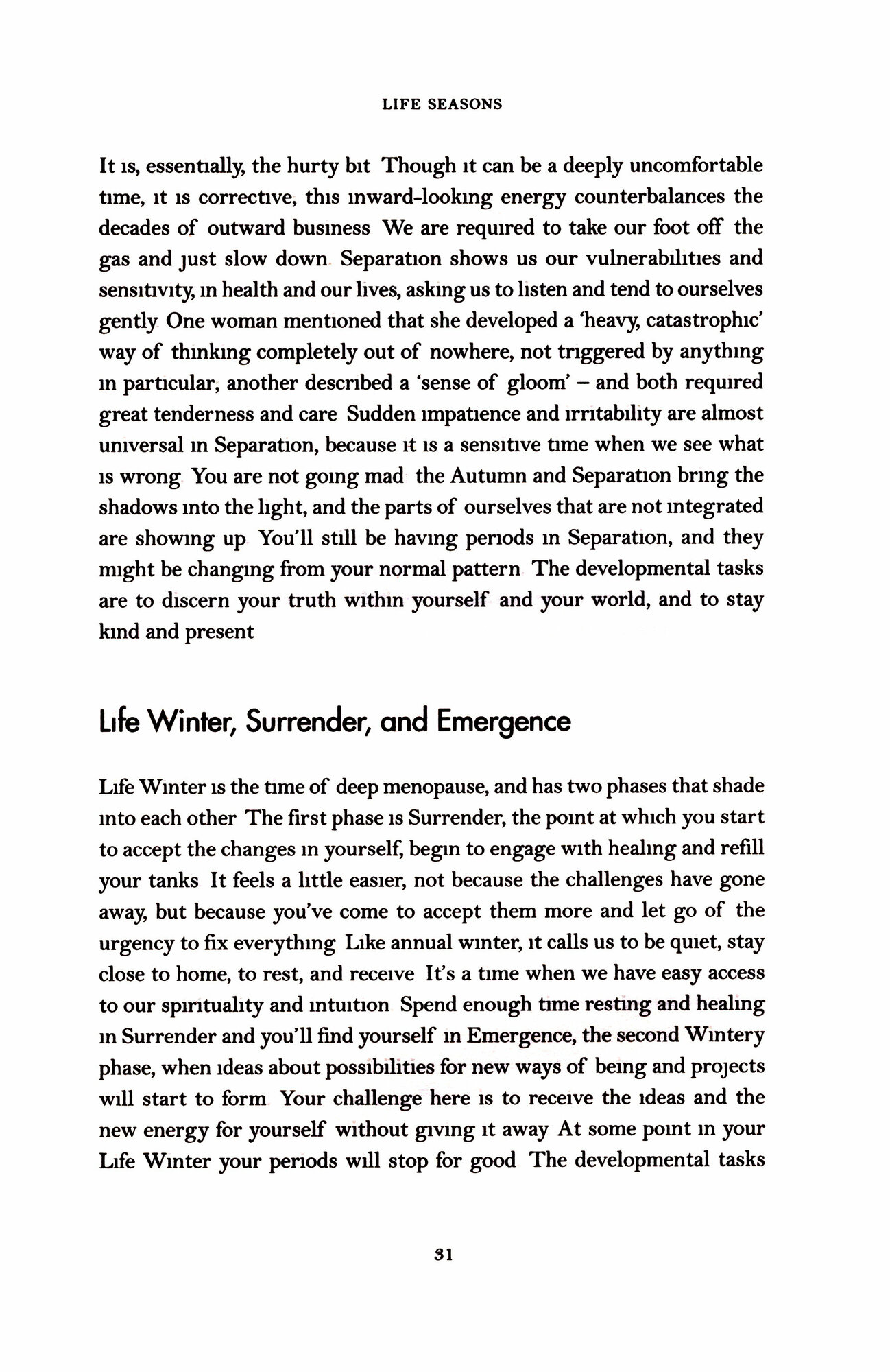 LIFE SEASONS

It is, essentially, the hurty bit Though it can be a deeply uncomfortable time, it is corrective, this inward-looking energy counterbalances the decades of outward business We are required to take our foot off the gas and just slow down Separation shows us our vulnerabilities and sensitivity, in health and our lives, asking us to listen and tend to ourselves gently One woman mentioned that she developed a 'heavy, catastrophic' way of thinking completely out of nowhere, not triggered by anything in particular, another described a 'sense of gloom' – and both required great tenderness and care Sudden impatience and irritability are almost universal in Separation, because it is a sensitive time when we see what is wrong You are not going mad the Autumn and Separation bring the shadows into the light, and the parts of ourselves that are not integrated are showing up You'll still be having periods in Separation, and they might be changing from your normal pattern The developmental tasks are to discern your truth within yourself and your world, and to stay kind and present

Life Winter, Surrender, and Emergence

Life Winter is the time of deep menopause, and has two phases that shade into each other The first phase is Surrender, the point at which you start to accept the changes in yourself, begin to engage with healing and refill your tanks It feels a little easier, not because the challenges have gone away, but because you've come to accept them more and let go of the urgency to fix everything Like annual winter, it calls us to be quiet, stay close to home, to rest, and receive It's a time when we have easy access to our spirituality and intuition Spend enough time resting and healing in Surrender and you'll find yourself in Emergence, the second Wintery phase, when ideas about possibilities for new ways of being and projects will start to form Your challenge here is to receive the ideas and the new energy for yourself without giving it away At some point in your Life Winter your periods will stop for good The developmental tasks

31